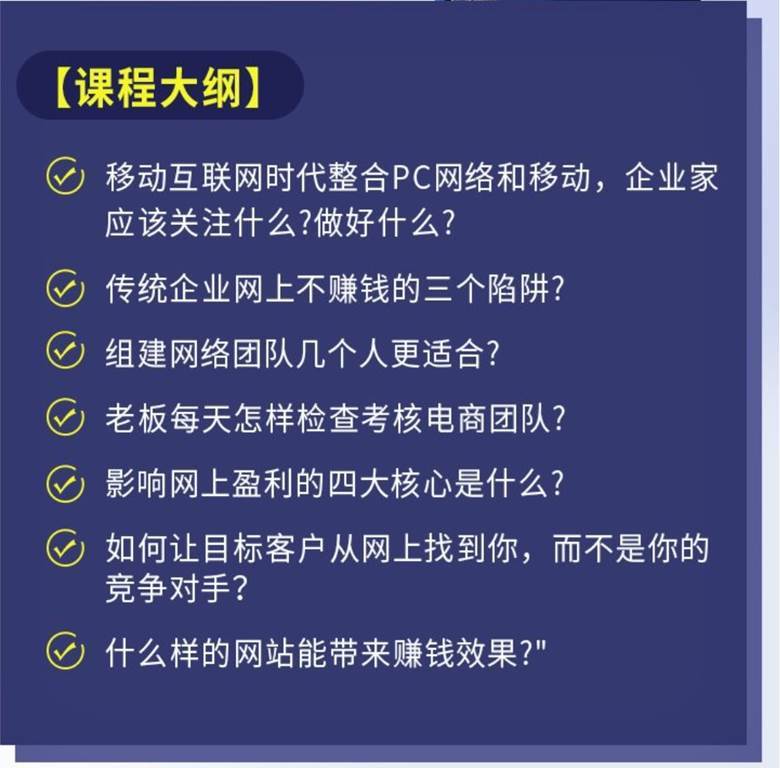 【课程大纲】

移动互联网时代整合PC网络和移动，企业家应该关注什么?做好什么?

传统企业网上不赚钱的三个陷阱?

组建网络团队几个人更适合?

老板每天怎样检查考核电商团队?

影响网上盈利的四大核心是什么?

如何让目标客户从网上找到你，而不是你的竞争对手?

什么样的网站能带来赚钱效果?"